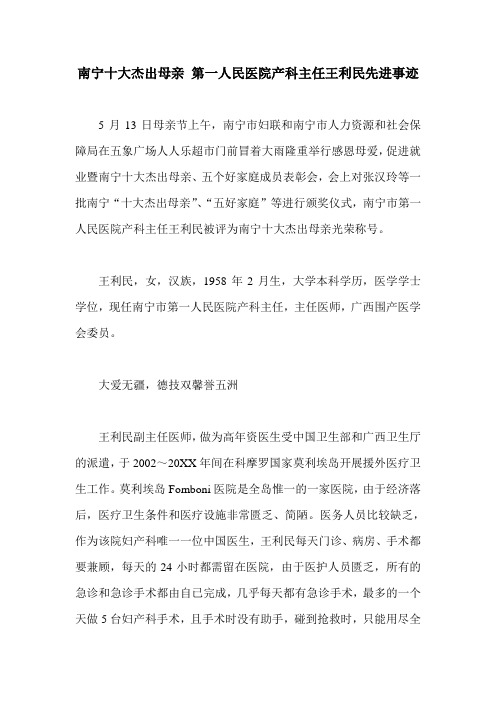 南宁十大杰出母亲 第一人民医院产科主任王利民先进事迹

5 月 13 日母亲节上午，南宁市妇联和南宁市人力资源和社会保障局在五象广场人人乐超市门前冒着大雨隆重举行感恩母爱，促进就业暨南宁十大杰出母亲、五个好家庭成员表彰会，会上对张汉玲等一批南宁“十大杰出母亲”、“五好家庭”等进行颁奖仪式，南宁市第一人民医院产科主任王利民被评为南宁十大杰出母亲光荣称号。

王利民，女，汉族，1958 年 2 月生，大学本科学历，医学学士学位，现任南宁市第一人民医院产科主任，主任医师，广西围产医学会委员。

大爱无疆，德技双馨誉五洲

王利民副主任医师，做为高年资医生受中国卫生部和广西卫生厅的派遣，于 2002～20XX 年间在科摩罗国家莫利埃岛开展援外医疗卫生工作。莫利埃岛 Fomboni 医院是全岛惟一的一家医院，由于经济落后，医疗卫生条件和医疗设施非常匮乏、简陋。医务人员比较缺乏，作为该院妇产科唯一一位中国医生，王利民每天门诊、病房、手术都要兼顾，每天的 24 小时都需留在医院，由于医护人员匮乏，所有的急诊和急诊手术都由自己完成，几乎每天都有急诊手术，最多的一个天做 5 台妇产科手术，且手术时没有助手，碰到抢救时，只能用尽全